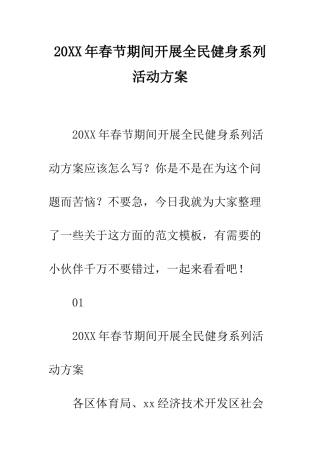 20XX年春节期间开展全民健身系列活动方案

20XX年春节期间开展全民健身系列活动方案应该怎么写？你是不是在为这个问题而苦恼？不要急，今日我就为大家整理了一些关于这方面的范文模板，有需要的小伙伴千万不要错过，一起来看看吧！

01

20XX年春节期间开展全民健身系列活动方案

各区体育局、xx经济技术开发区社会